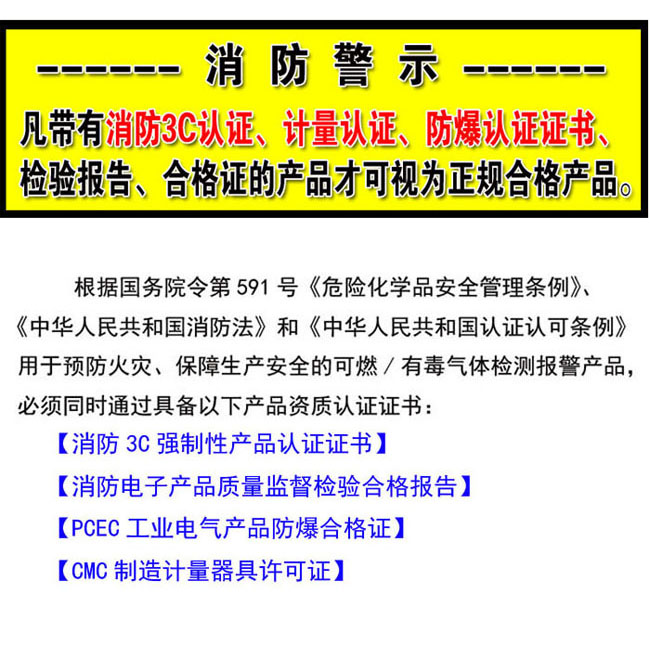 ------- 消 防 警 示 -------

凡带有消防3C认证、计量认证、防爆认证证书、检验报告、合格证的产品才可视为正规合格产品。

根据国务院令第 591 号《危险化学品安全管理条例》、《中华人民共和国消防法》和《中华人民共和国认证认可条例》用于预防火灾、保障生产安全的可燃／有毒气体检测报警产品，必须同时通过具备以下产品资质认证证书：

【消防 3C 强制性产品认证证书】

【消防电子产品质量监督检验合格报告】

【PCEC 工业电气产品防爆合格证】

【CMC 制造计量器具许可证】